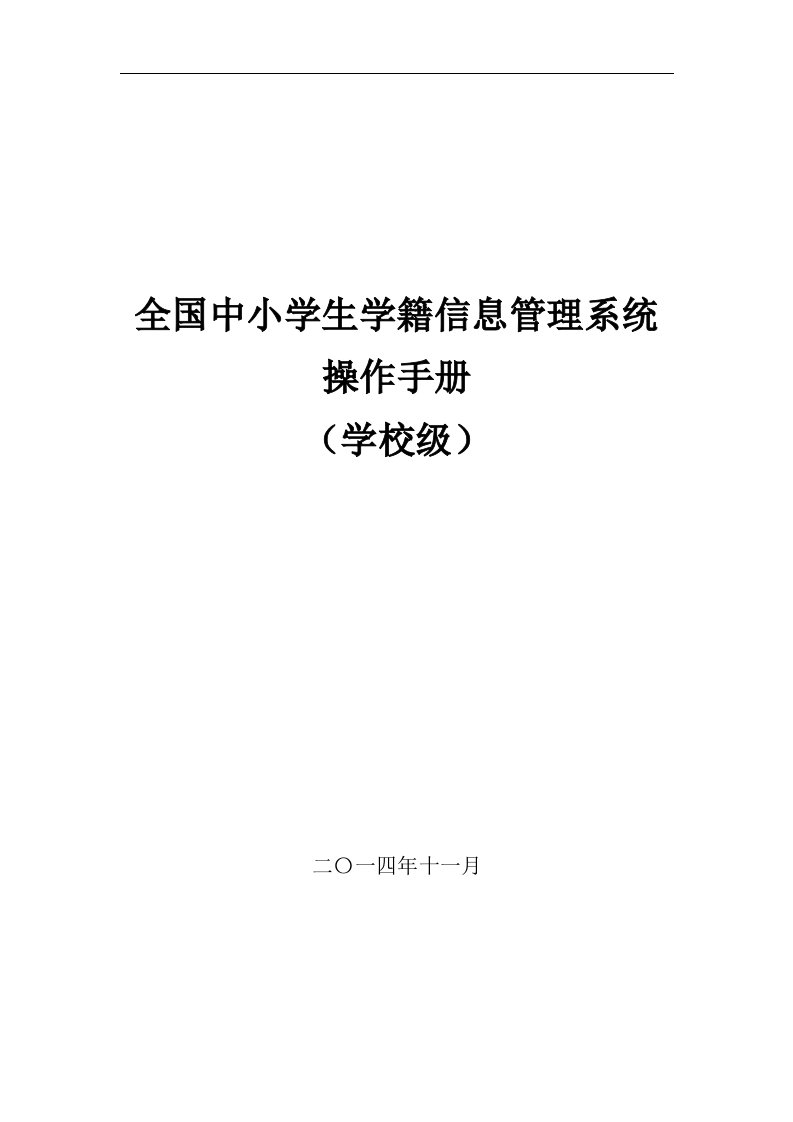 全国中小学生学籍信息管理系统
操作手册
（学校级）

二〇一四年十一月